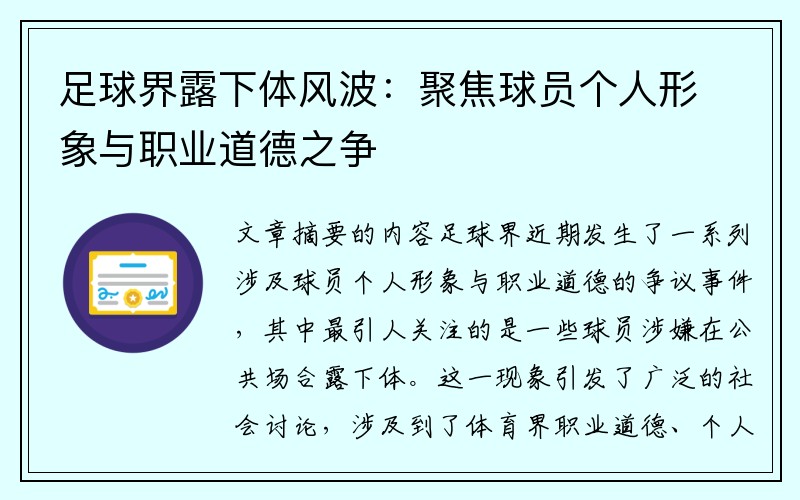 足球界露下体风波：聚焦球员个人形象与职业道德之争

文章摘要的内容足球界近期发生了一系列涉及球员个人形象与职业道德的争议事件，其中最引人关注的是一些球员涉嫌在公共场合露下体。这一现象引发了广泛的社会讨论，涉及到了体育界职业道德、个人